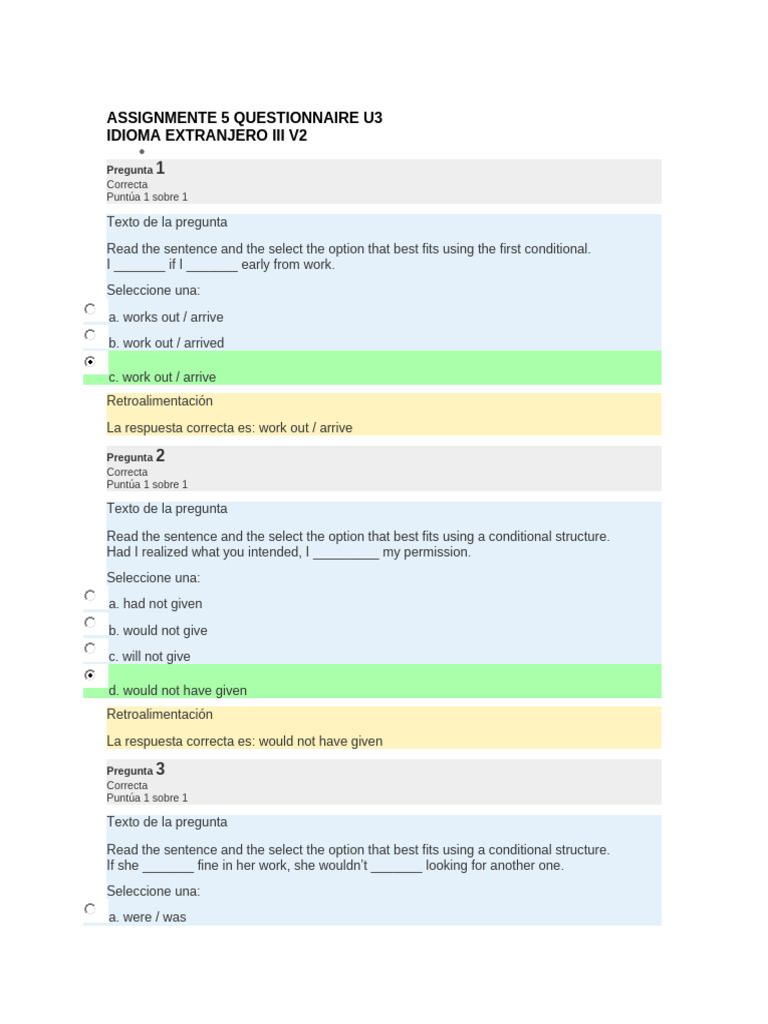 ASSIGNMENTE 5 QUESTIONNAIRE U3
IDIOMA EXTRANJERO III V2

Pregunta 1
Correcta
Puntúa 1 sobre 1

Texto de la pregunta

Read the sentence and the select the option that best fits using the first conditional.
I _______ if I _______ early from work.

Seleccione una:

a. works out / arrive

b. work out / arrived

c. work out / arrive

Retroalimentación

La respuesta correcta es: work out / arrive

Pregunta 2
Correcta
Puntúa 1 sobre 1

Texto de la pregunta

Read the sentence and the select the option that best fits using a conditional structure.
Had I realized what you intended, I _________ my permission.

Seleccione una:

a. had not given

b. would not give

c. will not give

d. would not have given

Retroalimentación

La respuesta correcta es: would not have given

Pregunta 3
Correcta
Puntúa 1 sobre 1

Texto de la pregunta

Read the sentence and the select the option that best fits using a conditional structure.
If she _______ fine in her work, she wouldn't _______ looking for another one.

Seleccione una:

a. were / was